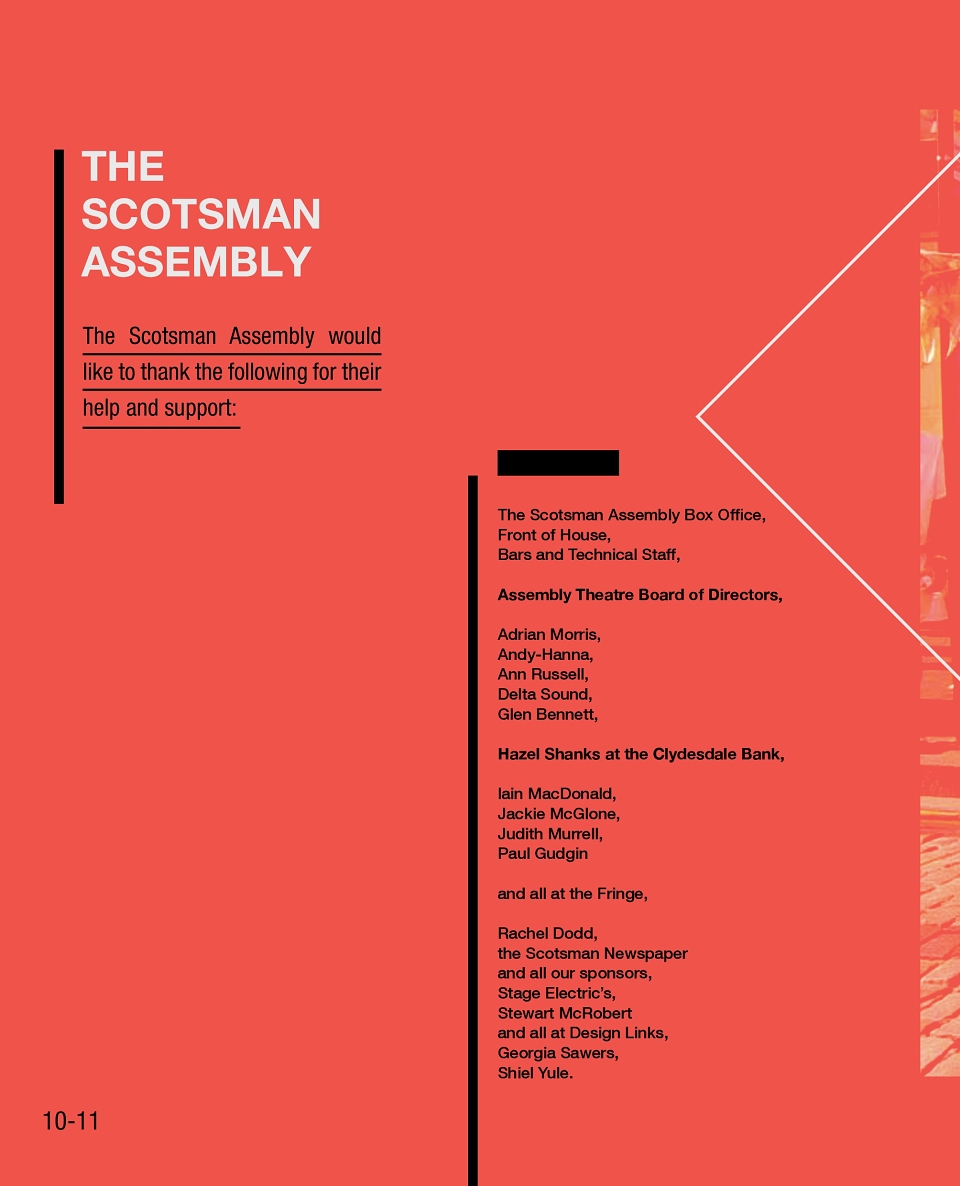 THE
SCOTSMAN
ASSEMBLY

The Scotsman Assembly would like to thank the following for their help and support:

The Scotsman Assembly Box Office,
Front of House,
Bars and Technical Staff,

Assembly Theatre Board of Directors,

Adrian Morris,
Andy-Hanna,
Ann Russell,
Delta Sound,
Glen Bennett,

Hazel Shanks at the Clydesdale Bank,

Iain MacDonald,
Jackie McGlone,
Judith Murrell,
Paul Gudgin

and all at the Fringe,

Rachel Dodd,
the Scotsman Newspaper
and all our sponsors,
Stage Electric's,
Stewart McRobert
and all at Design Links,
Georgia Sawers,
Shiel Yule.

10-11